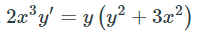 $2x^3y' = y\left(y^2 + 3x^2\right)$